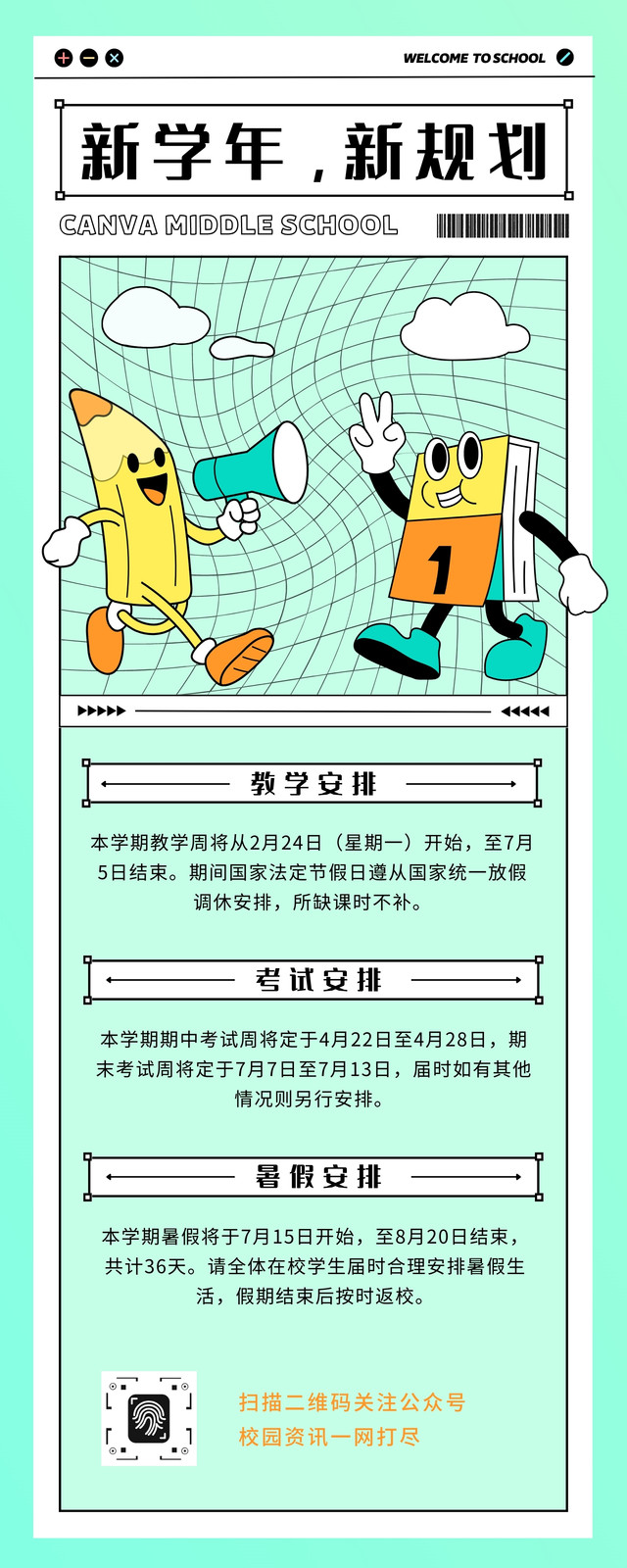 WELCOME TO SCHOOL

新学年，新规划

CANVA MIDDLE SCHOOL

1

教学安排

本学期教学周将从2月24日（星期一）开始，至7月5日结束。期间国家法定节假日遵从国家统一放假调休安排，所缺课时不补。

考试安排

本学期期中考试周将定于4月22日至4月28日，期末考试周将定于7月7日至7月13日，届时如有其他情况则另行安排。

暑假安排

本学期暑假将于7月15日开始，至8月20日结束，共计36天。请全体在校学生届时合理安排暑假生活，假期结束后按时返校。

扫描二维码关注公众号
校园资讯一网打尽